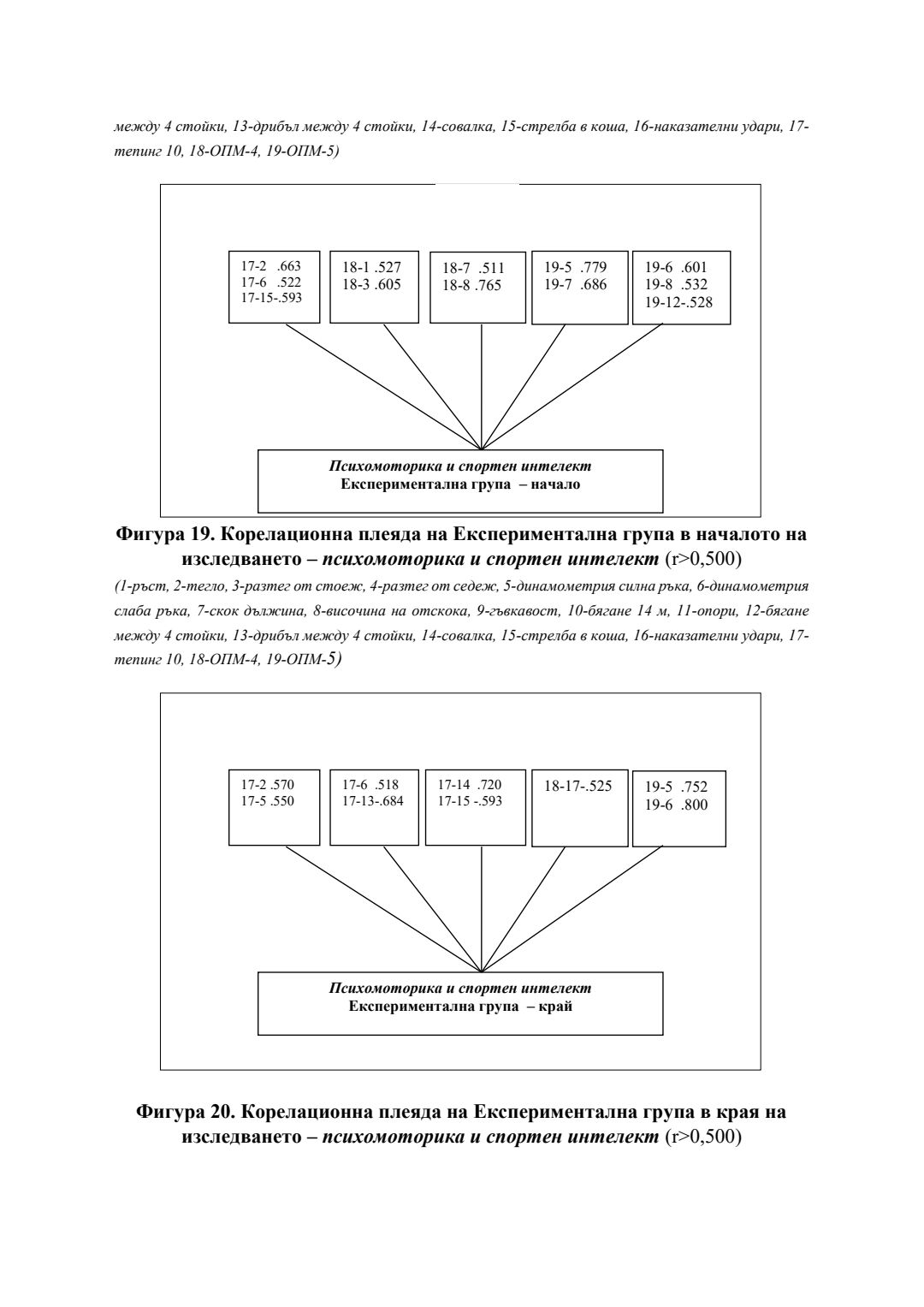 между 4 стойки, 13-дрибъл между 4 стойки, 14-совалка, 15-стрелба в коша, 16-наказателни удари, 17-тепинг 10, 18-ОПМ-4, 19-ОПМ-5)

17-2 .663
17-6 .522
17-15-.593

18-1 .527
18-3 .605

18-7 .511
18-8 .765

19-5 .779
19-7 .686

19-6 .601
19-8 .532
19-12-.528

Психомоторика и спортен интелект
Експериментална група – начало

Фигура 19. Корелационна плеяда на Експериментална група в началото на изследването – психомоторика и спортен интелект (r>0,500)

(1-ръст, 2-тегло, 3-разтег от стоеж, 4-разтег от седеж, 5-динамометрия силна ръка, 6-динамометрия слаба ръка, 7-скок дължина, 8-височина на отскока, 9-гъвкавост, 10-бягане 14 м, 11-опори, 12-бягане между 4 стойки, 13-дрибъл между 4 стойки, 14-совалка, 15-стрелба в коша, 16-наказателни удари, 17-тепинг 10, 18-ОПМ-4, 19-ОПМ-5)

17-2 .570
17-5 .550

17-6 .518
17-13-.684

17-14 .720
17-15 -.593

18-17-.525

19-5 .752
19-6 .800

Психомоторика и спортен интелект
Експериментална група – край

Фигура 20. Корелационна плеяда на Експериментална група в края на изследването – психомоторика и спортен интелект (r>0,500)